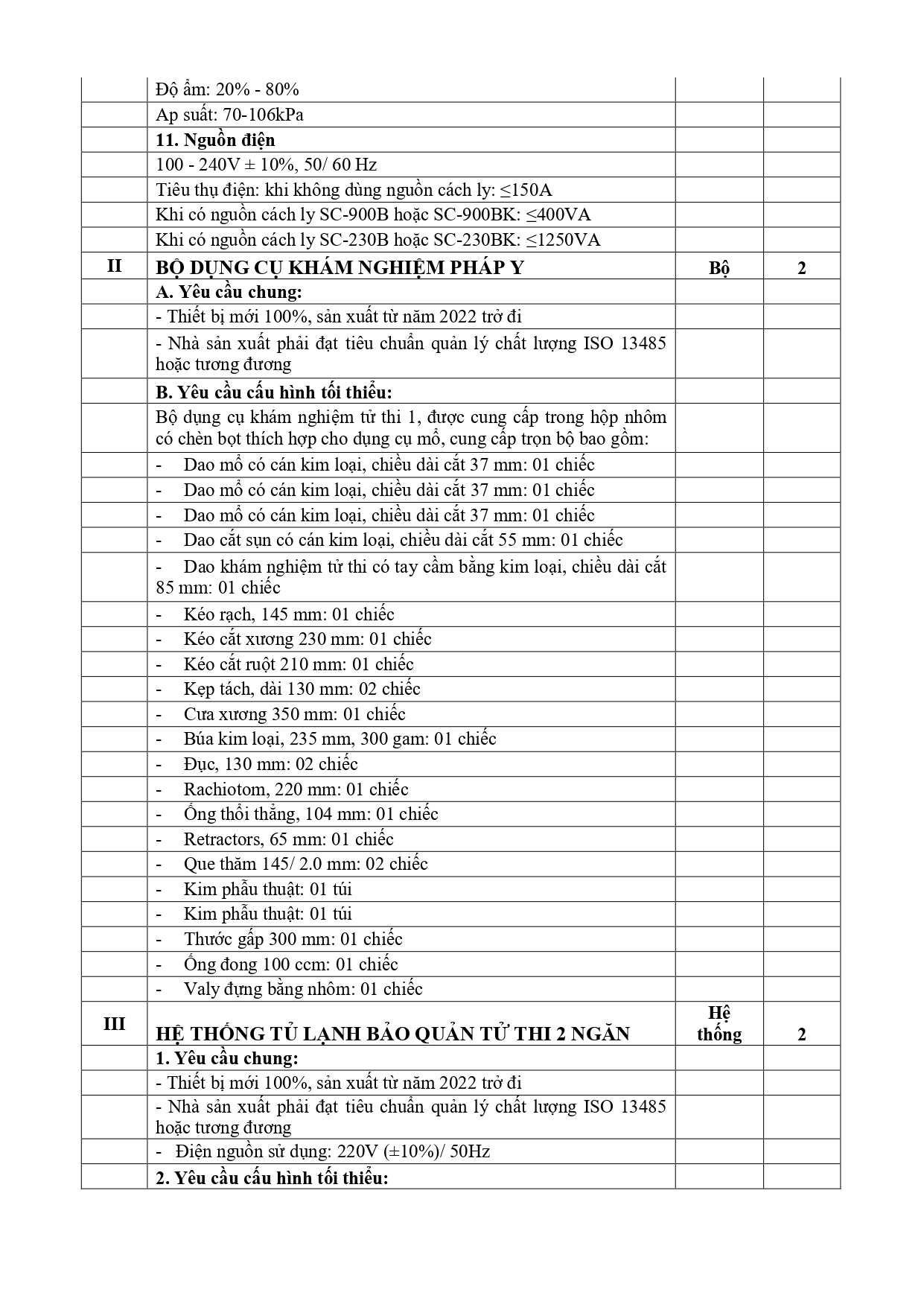 | | | | |
|---|---|---|---|
| | Độ ẩm: 20% - 80% | | |
| | Ap suất: 70-106kPa | | |
| | **11. Nguồn điện** | | |
| | 100 - 240V ± 10%, 50/ 60 Hz | | |
| | Tiêu thụ điện: khi không dùng nguồn cách ly: ≤150A | | |
| | Khi có nguồn cách ly SC-900B hoặc SC-900BK: ≤400VA | | |
| | Khi có nguồn cách ly SC-230B hoặc SC-230BK: ≤1250VA | | |
| **II** | **BỘ DỤNG CỤ KHÁM NGHIỆM PHÁP Y** | **Bộ** | **2** |
| | **A. Yêu cầu chung:** | | |
| | - Thiết bị mới 100%, sản xuất từ năm 2022 trở đi | | |
| | - Nhà sản xuất phải đạt tiêu chuẩn quản lý chất lượng ISO 13485 hoặc tương đương | | |
| | **B. Yêu cầu cấu hình tối thiểu:** | | |
| | Bộ dụng cụ khám nghiệm tử thi 1, được cung cấp trong hộp nhôm có chèn bọt thích hợp cho dụng cụ mổ, cung cấp trọn bộ bao gồm: | | |
| | - Dao mổ có cán kim loại, chiều dài cắt 37 mm: 01 chiếc | | |
| | - Dao mổ có cán kim loại, chiều dài cắt 37 mm: 01 chiếc | | |
| | - Dao mổ có cán kim loại, chiều dài cắt 37 mm: 01 chiếc | | |
| | - Dao cắt sụn có cán kim loại, chiều dài cắt 55 mm: 01 chiếc | | |
| | - Dao khám nghiệm tử thi có tay cầm bằng kim loại, chiều dài cắt 85 mm: 01 chiếc | | |
| | - Kéo rạch, 145 mm: 01 chiếc | | |
| | - Kéo cắt xương 230 mm: 01 chiếc | | |
| | - Kéo cắt ruột 210 mm: 01 chiếc | | |
| | - Kẹp tách, dài 130 mm: 02 chiếc | | |
| | - Cưa xương 350 mm: 01 chiếc | | |
| | - Búa kim loại, 235 mm, 300 gam: 01 chiếc | | |
| | - Đục, 130 mm: 02 chiếc | | |
| | - Rachiotom, 220 mm: 01 chiếc | | |
| | - Ống thổi thẳng, 104 mm: 01 chiếc | | |
| | - Retractors, 65 mm: 01 chiếc | | |
| | - Que thăm 145/ 2.0 mm: 02 chiếc | | |
| | - Kim phẫu thuật: 01 túi | | |
| | - Kim phẫu thuật: 01 túi | | |
| | - Thước gấp 300 mm: 01 chiếc | | |
| | - Ống đong 100 ccm: 01 chiếc | | |
| | - Valy đựng bằng nhôm: 01 chiếc | | |
| **III** | **HỆ THỐNG TỦ LẠNH BẢO QUẢN TỬ THI 2 NGĂN** | **Hệ thống** | **2** |
| | **1. Yêu cầu chung:** | | |
| | - Thiết bị mới 100%, sản xuất từ năm 2022 trở đi | | |
| | - Nhà sản xuất phải đạt tiêu chuẩn quản lý chất lượng ISO 13485 hoặc tương đương | | |
| | - Điện nguồn sử dụng: 220V (±10%)/ 50Hz | | |
| | **2. Yêu cầu cấu hình tối thiểu:** | | |